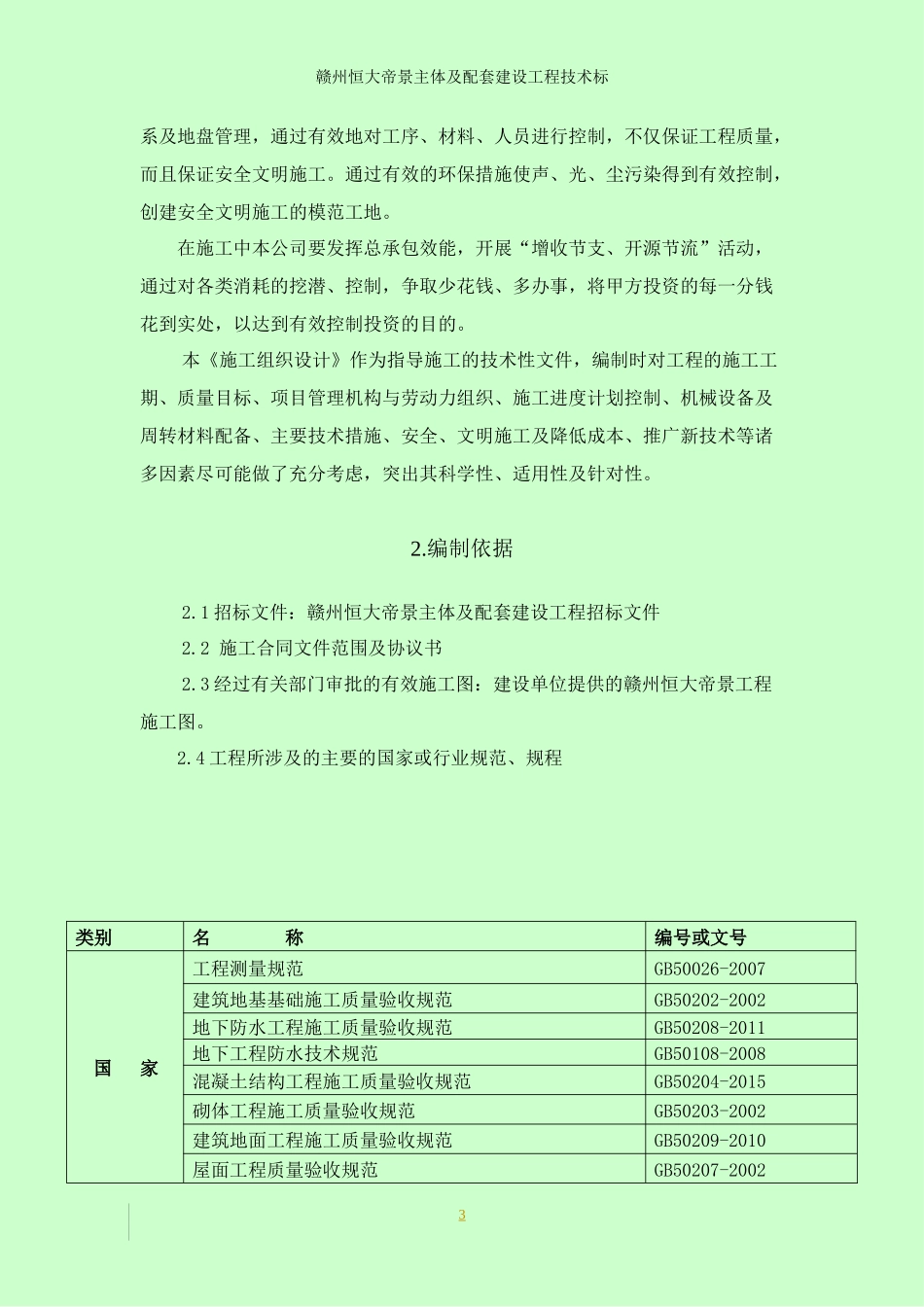 赣州恒大帝景主体及配套建设工程技术标

系及地盘管理，通过有效地对工序、材料、人员进行控制，不仅保证工程质量，而且保证安全文明施工。通过有效的环保措施使声、光、尘污染得到有效控制，创建安全文明施工的模范工地。

在施工中本公司要发挥总承包效能，开展“增收节支、开源节流”活动，通过对各类消耗的挖潜、控制，争取少花钱、多办事，将甲方投资的每一分钱花到实处，以达到有效控制投资的目的。

本《施工组织设计》作为指导施工的技术性文件，编制时对工程的施工工期、质量目标、项目管理机构与劳动力组织、施工进度计划控制、机械设备及周转材料配备、主要技术措施、安全、文明施工及降低成本、推广新技术等诸多因素尽可能做了充分考虑，突出其科学性、适用性及针对性。

2.编制依据

2.1 招标文件：赣州恒大帝景主体及配套建设工程招标文件

2.2 施工合同文件范围及协议书

2.3 经过有关部门审批的有效施工图：建设单位提供的赣州恒大帝景工程施工图。

2.4 工程所涉及的主要的国家或行业规范、规程

| 类别 | 名　　称 | 编号或文号 |
|---|---|---|
| 国　家 | 工程测量规范 | GB50026-2007 |
| | 建筑地基基础施工质量验收规范 | GB50202-2002 |
| | 地下防水工程施工质量验收规范 | GB50208-2011 |
| | 地下工程防水技术规范 | GB50108-2008 |
| | 混凝土结构工程施工质量验收规范 | GB50204-2015 |
| | 砌体工程施工质量验收规范 | GB50203-2002 |
| | 建筑地面工程施工质量验收规范 | GB50209-2010 |
| | 屋面工程质量验收规范 | GB50207-2002 |

3